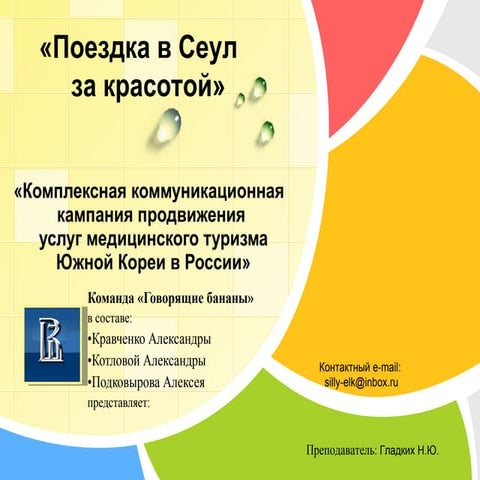 «Поездка в Сеул за красотой»

«Комплексная коммуникационная кампания продвижения услуг медицинского туризма Южной Кореи в России»

Команда «Говорящие бананы» в составе:
•Кравченко Александры
•Котловой Александры
•Подковырова Алексея
представляет:

Контактный e-mail:
silly-elk@inbox.ru

Преподаватель: Гладких Н.Ю.